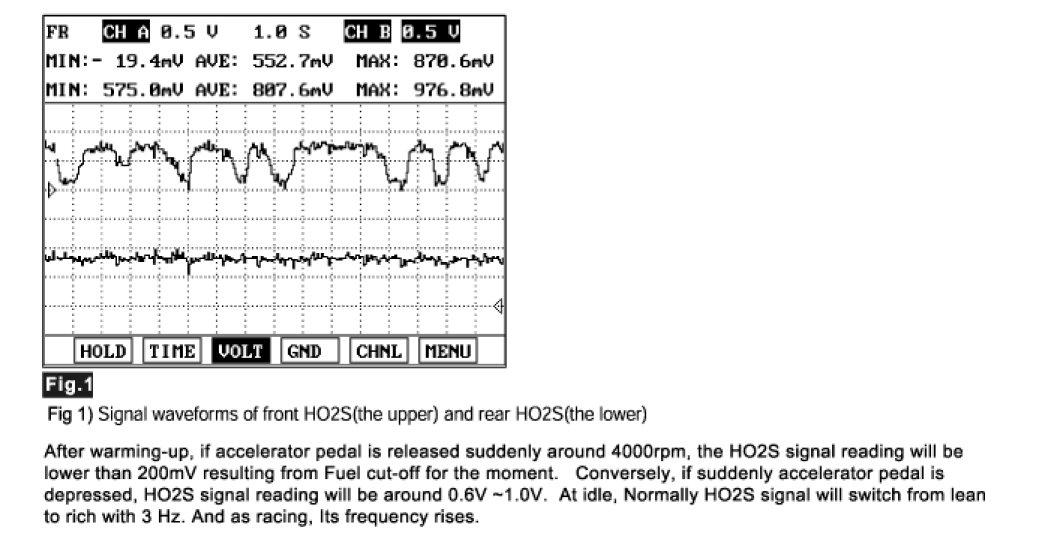 FR CH A 0.5 V 1.0 S CH B 0.5 V
MIN:- 19.4mV AVE: 552.7mV MAX: 870.6mV
MIN: 575.0mV AVE: 807.6mV MAX: 976.8mV

HOLD TIME VOLT GND CHNL MENU

Fig.1

Fig 1) Signal waveforms of front HO2S(the upper) and rear HO2S(the lower)

After warming-up, if accelerator pedal is released suddenly around 4000rpm, the HO2S signal reading will be lower than 200mV resulting from Fuel cut-off for the moment. Conversely, if suddenly accelerator pedal is depressed, HO2S signal reading will be around 0.6V ~1.0V. At idle, Normally HO2S signal will switch from lean to rich with 3 Hz. And as racing, Its frequency rises.